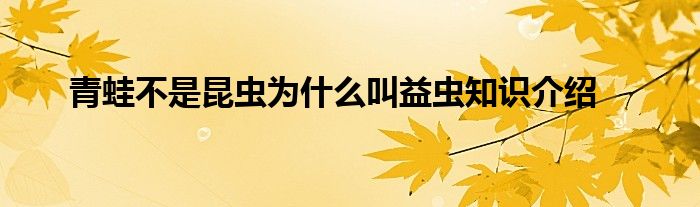 青蛙不是昆虫为什么叫益虫知识介绍